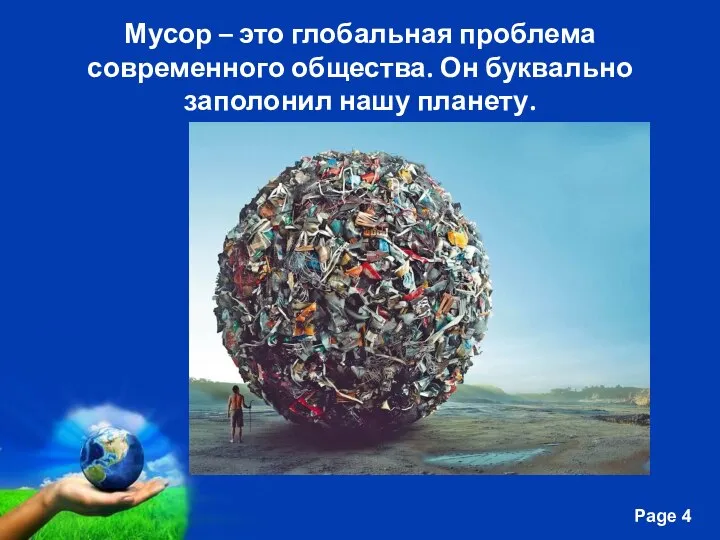 Мусор – это глобальная проблема современного общества. Он буквально заполонил нашу планету.

Page 4